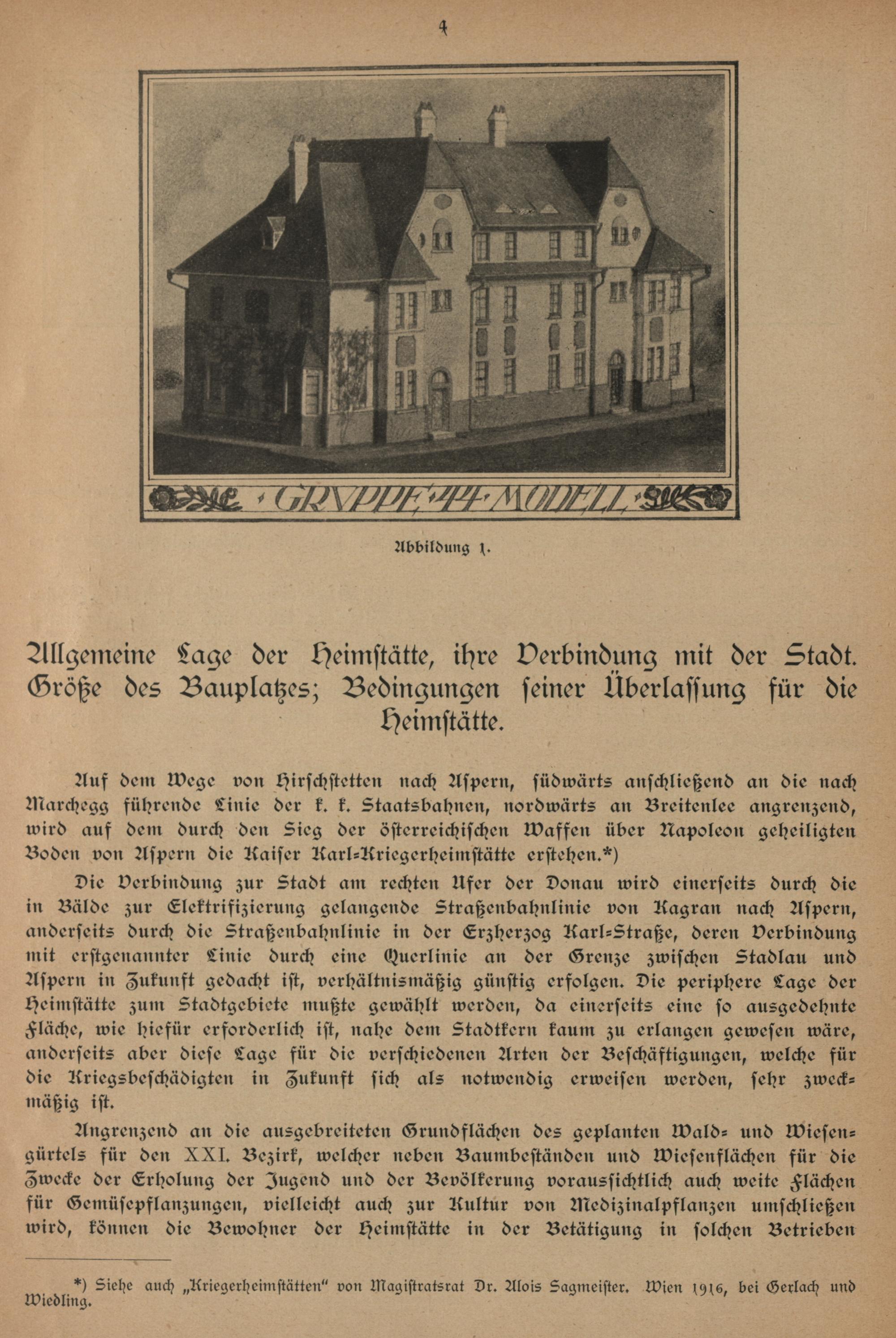 4

GRVPPE 44 MODELL

Abbildung 1.

Allgemeine Lage der Heimstätte, ihre Verbindung mit der Stadt. Größe des Bauplatzes; Bedingungen ſeiner Überlaſſung für die Heimſtätte.

Auf dem Wege von Hirſchſtetten nach Aſpern, ſüdwärts anſchließend an die nach Marchegg führende Linie der k. k. Staatsbahnen, nordwärts an Breitenlee angrenzend, wird auf dem durch den Sieg der öſterreichiſchen Waffen über Napoleon geheiligten Boden von Aſpern die Kaiſer Karl-Kriegerheimſtätte erſtehen.*)

Die Verbindung zur Stadt am rechten Ufer der Donau wird einerſeits durch die in Bälde zur Elektrifizierung gelangende Straßenbahnlinie von Kagran nach Aſpern, anderſeits durch die Straßenbahnlinie in der Erzherzog Karl-Straße, deren Verbindung mit erſtgenannter Linie durch eine Querlinie an der Grenze zwiſchen Stadlau und Aſpern in Zukunft gedacht iſt, verhältnismäßig günſtig erfolgen. Die periphere Lage der Heimſtätte zum Stadtgebiete mußte gewählt werden, da einerſeits eine ſo ausgedehnte Fläche, wie hiefür erforderlich iſt, nahe dem Stadtkern kaum zu erlangen geweſen wäre, anderſeits aber dieſe Lage für die verſchiedenen Arten der Beſchäftigungen, welche für die Kriegsbeſchädigten in Zukunft ſich als notwendig erweiſen werden, ſehr zweckmäßig iſt.

Angrenzend an die ausgebreiteten Grundflächen des geplanten Wald- und Wieſengürtels für den XXI. Bezirk, welcher neben Baumbeſtänden und Wieſenflächen für die Zwecke der Erholung der Jugend und der Bevölkerung vorausſichtlich auch weite Flächen für Gemüſepflanzungen, vielleicht auch zur Kultur von Medizinalpflanzen umſchließen wird, können die Bewohner der Heimſtätte in der Betätigung in ſolchen Betrieben

*) Siehe auch „Kriegerheimſtätten" von Magiſtratsrat Dr. Alois Sagmeiſter. Wien 1916, bei Gerlach und Wiedling.